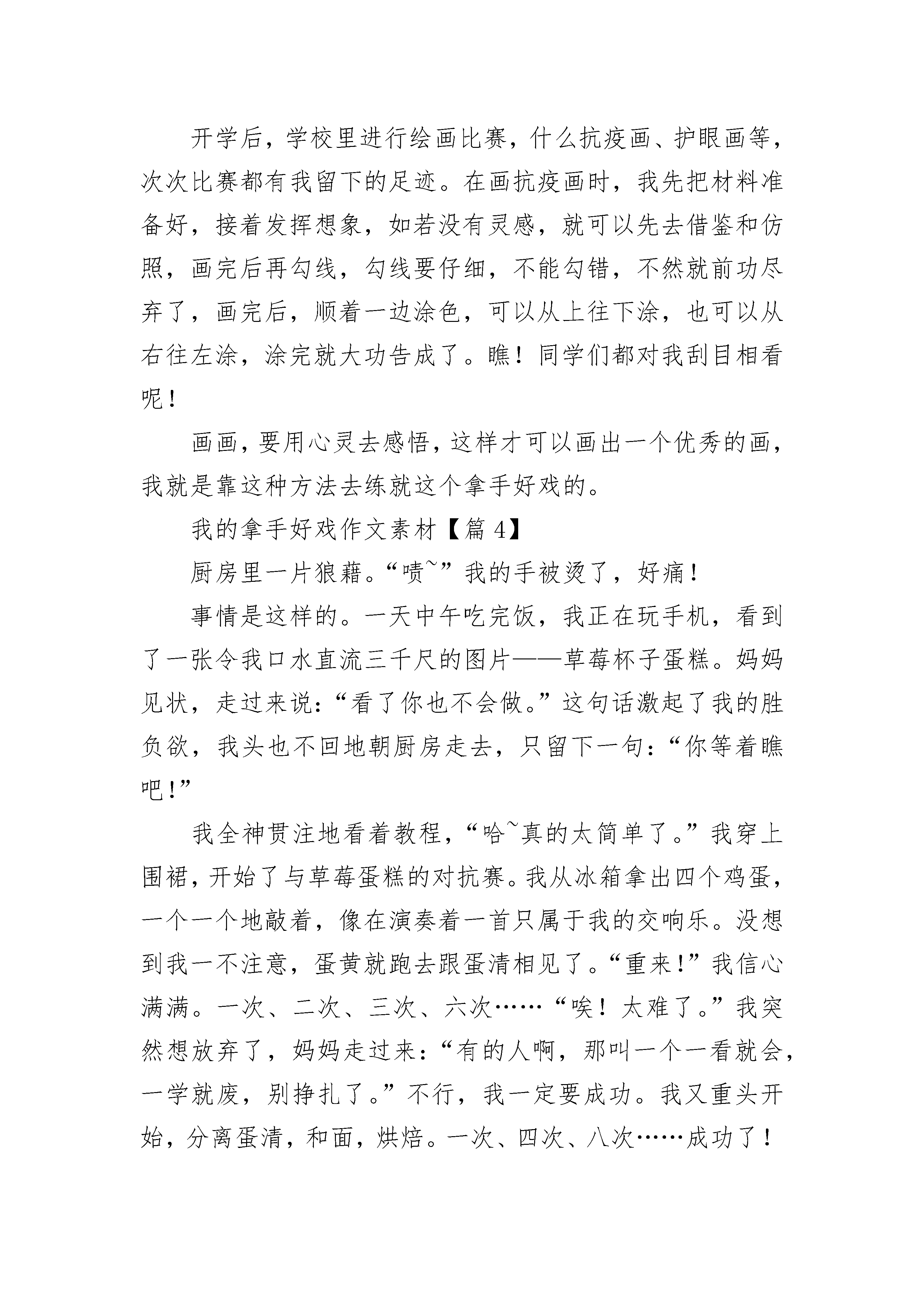 开学后，学校里进行绘画比赛，什么抗疫画、护眼画等，次次比赛都有我留下的足迹。在画抗疫画时，我先把材料准备好，接着发挥想象，如若没有灵感，就可以先去借鉴和仿照，画完后再勾线，勾线要仔细，不能勾错，不然就前功尽弃了，画完后，顺着一边涂色，可以从上往下涂，也可以从右往左涂，涂完就大功告成了。瞧！同学们都对我刮目相看呢！

画画，要用心灵去感悟，这样才可以画出一个优秀的画，我就是靠这种方法去练就这个拿手好戏的。

我的拿手好戏作文素材【篇 4】

厨房里一片狼藉。“啧~”我的手被烫了，好痛！

事情是这样的。一天中午吃完饭，我正在玩手机，看到了一张令我口水直流三千尺的图片——草莓杯子蛋糕。妈妈见状，走过来说：“看了你也不会做。”这句话激起了我的胜负欲，我头也不回地朝厨房走去，只留下一句：“你等着瞧吧！”

我全神贯注地看着教程，“哈~真的太简单了。”我穿上围裙，开始了与草莓蛋糕的对抗赛。我从冰箱拿出四个鸡蛋，一个一个地敲着，像在演奏着一首只属于我的交响乐。没想到我一不注意，蛋黄就跑去跟蛋清相见了。“重来！”我信心满满。一次、二次、三次、六次……“唉！太难了。”我突然想放弃了，妈妈走过来：“有的人啊，那叫一个一看就会，一学就废，别挣扎了。”不行，我一定要成功。我又重头开始，分离蛋清，和面，烘焙。一次、四次、八次……成功了！